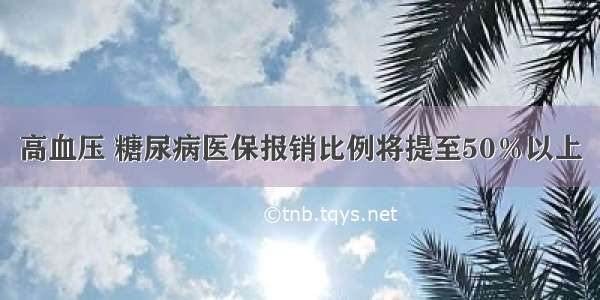 高血压 糖尿病医保报销比例将提至50％以上

©tnb.tqys.net